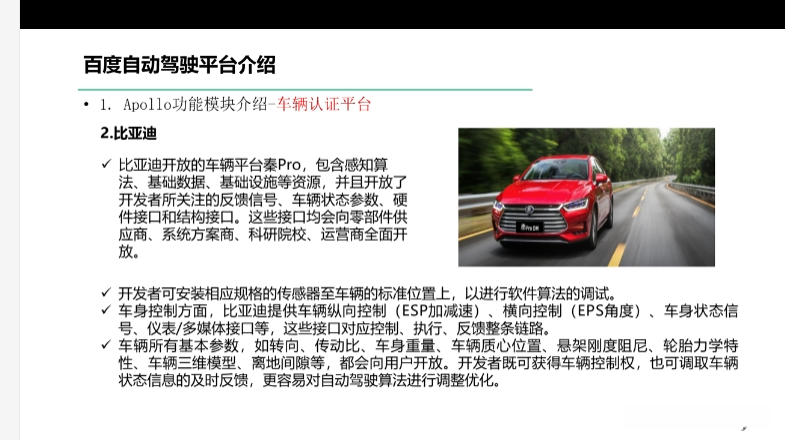 百度自动驾驶平台介绍

• 1. Apollo功能模块介绍-车辆认证平台

2.比亚迪

✓ 比亚迪开放的车辆平台秦Pro，包含感知算法、基础数据、基础设施等资源，并且开放了开发者所关注的反馈信号、车辆状态参数、硬件接口和结构接口。这些接口均会向零部件供应商、系统方案商、科研院校、运营商全面开放。

✓ 开发者可安装相应规格的传感器至车辆的标准位置上，以进行软件算法的调试。
✓ 车身控制方面，比亚迪提供车辆纵向控制（ESP加减速）、横向控制（EPS角度）、车身状态信号、仪表/多媒体接口等，这些接口对应控制、执行、反馈整条链路。
✓ 车辆所有基本参数，如转向、传动比、车身重量、车辆质心位置、悬架刚度阻尼、轮胎力学特性、车辆三维模型、离地间隙等，都会向用户开放。开发者既可获得车辆控制权，也可调取车辆状态信息的及时反馈，更容易对自动驾驶算法进行调整优化。